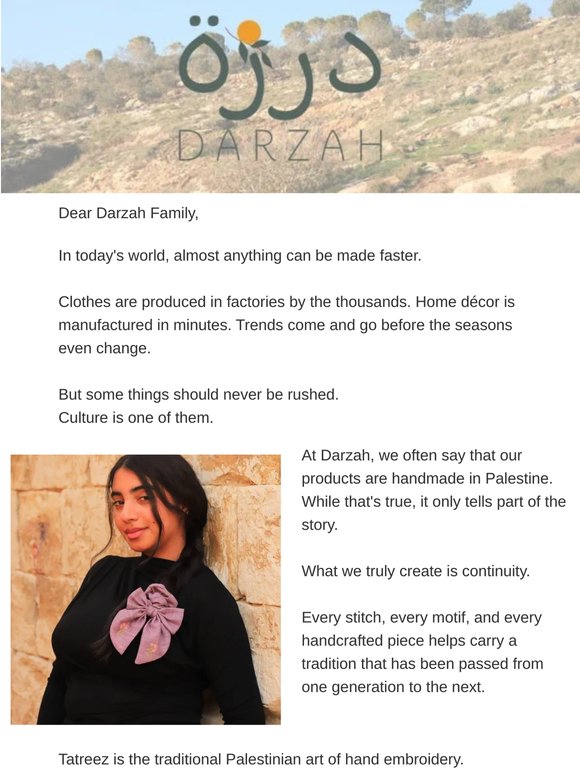 درزة
DARZAH

Dear Darzah Family,

In today's world, almost anything can be made faster.

Clothes are produced in factories by the thousands. Home décor is manufactured in minutes. Trends come and go before the seasons even change.

But some things should never be rushed.
Culture is one of them.

At Darzah, we often say that our products are handmade in Palestine. While that's true, it only tells part of the story.

What we truly create is continuity.

Every stitch, every motif, and every handcrafted piece helps carry a tradition that has been passed from one generation to the next.

Tatreez is the traditional Palestinian art of hand embroidery.